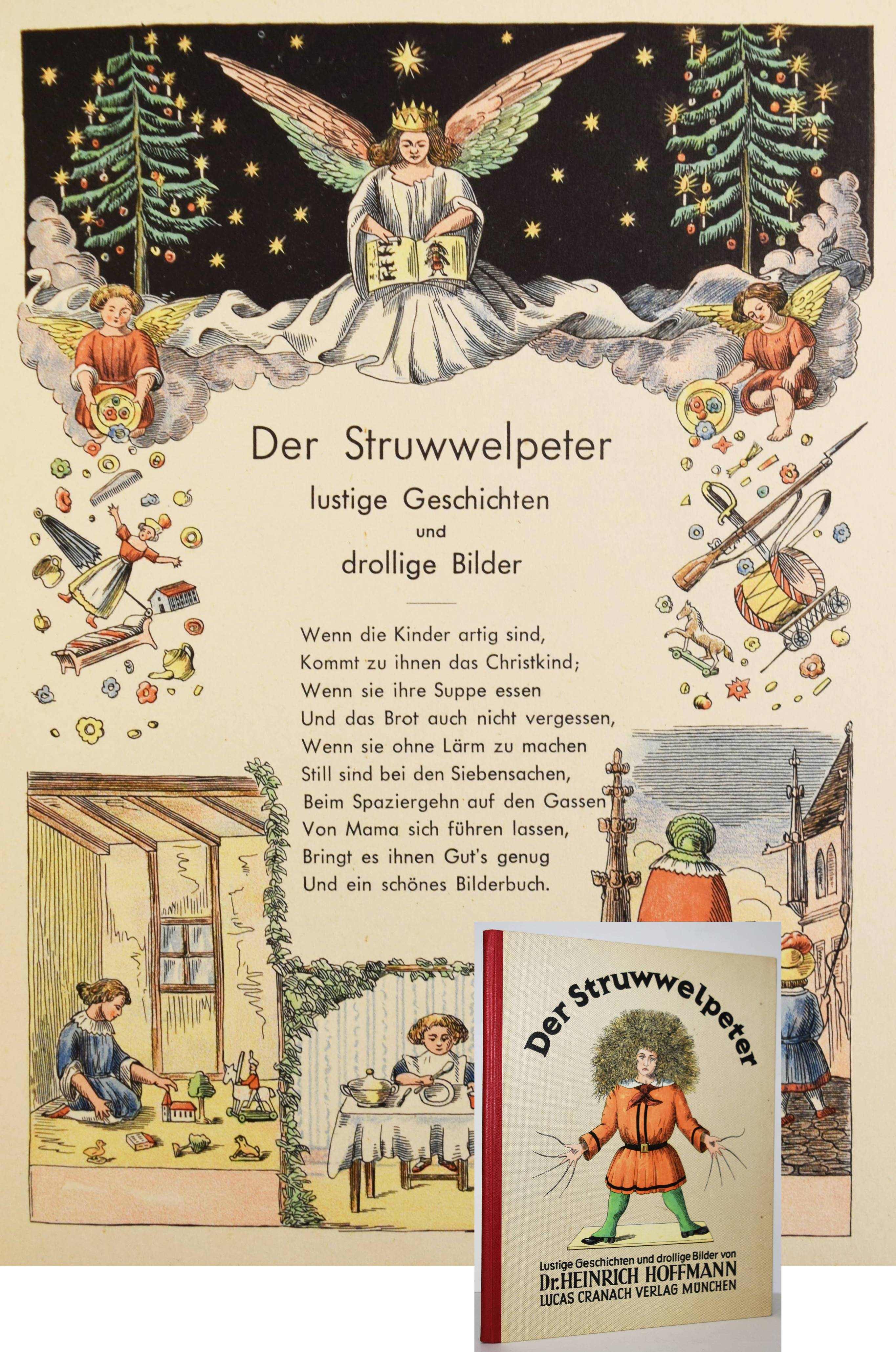 Der Struwwelpeter

lustige Geschichten

und

drollige Bilder

Wenn die Kinder artig sind,
Kommt zu ihnen das Christkind;
Wenn sie ihre Suppe essen
Und das Brot auch nicht vergessen,
Wenn sie ohne Lärm zu machen
Still sind bei den Siebensachen,
Beim Spaziergehn auf den Gassen
Von Mama sich führen lassen,
Bringt es ihnen Gut's genug
Und ein schönes Bilderbuch.

Der Struwwelpeter

Lustige Geschichten und drollige Bilder von
Dr. HEINRICH HOFFMANN
LUCAS CRANACH VERLAG MÜNCHEN